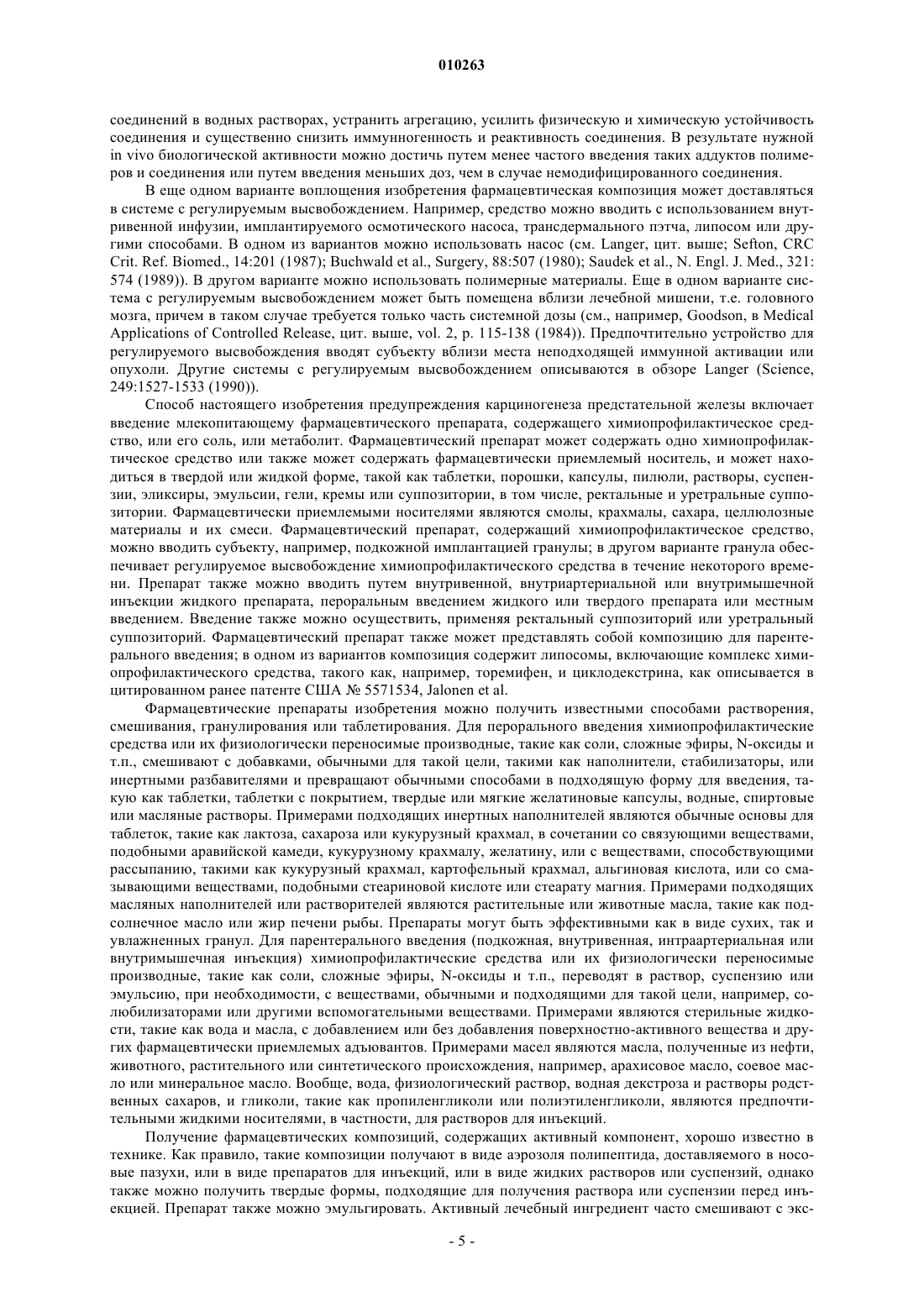 010263

соединений в водных растворах, устранить агрегацию, усилить физическую и химическую устойчивость соединения и существенно снизить иммунногенность и реактивность соединения. В результате нужной in vivo биологической активности можно достичь путем менее частого введения таких аддуктов полимеров и соединения или путем введения меньших доз, чем в случае немодифицированного соединения.

В еще одном варианте воплощения изобретения фармацевтическая композиция может доставляться в системе с регулируемым высвобождением. Например, средство можно вводить с использованием внутривенной инфузии, имплантируемого осмотического насоса, трансдермального пэтча, липосом или другими способами. В одном из вариантов можно использовать насос (см. Langer, цит. выше; Sefton, CRC Crit. Ref. Biomed., 14:201 (1987); Buchwald et al., Surgery, 88:507 (1980); Saudek et al., N. Engl. J. Med., 321: 574 (1989)). В другом варианте можно использовать полимерные материалы. Еще в одном варианте система с регулируемым высвобождением может быть помещена вблизи лечебной мишени, т.е. головного мозга, причем в таком случае требуется только часть системной дозы (см., например, Goodson, в Medical Applications of Controlled Release, цит. выше, vol. 2, p. 115-138 (1984)). Предпочтительно устройство для регулируемого высвобождения вводят субъекту вблизи места неподходящей иммунной активации или опухоли. Другие системы с регулируемым высвобождением описываются в обзоре Langer (Science, 249:1527-1533 (1990)).

Способ настоящего изобретения предупреждения карциногенеза предстательной железы включает введение млекопитающему фармацевтического препарата, содержащего химиопрофилактическое средство, или его соль, или метаболит. Фармацевтический препарат может содержать одно химиопрофилактическое средство или также может содержать фармацевтически приемлемый носитель, и может находиться в твердой или жидкой форме, такой как таблетки, порошки, капсулы, пилюли, растворы, суспензии, эликсиры, эмульсии, гели, кремы или суппозитории, в том числе, ректальные и уретральные суппозитории. Фармацевтически приемлемыми носителями являются смолы, крахмалы, сахара, целлюлозные материалы и их смеси. Фармацевтический препарат, содержащий химиопрофилактическое средство, можно вводить субъекту, например, подкожной имплантацией гранулы; в другом варианте гранула обеспечивает регулируемое высвобождение химиопрофилактического средства в течение некоторого времени. Препарат также можно вводить путем внутривенной, внутриартериальной или внутримышечной инъекции жидкого препарата, пероральным введением жидкого или твердого препарата или местным введением. Введение также можно осуществить, применяя ректальный суппозиторий или уретральный суппозиторий. Фармацевтический препарат также может представлять собой композицию для парентерального введения; в одном из вариантов композиция содержит липосомы, включающие комплекс химиопрофилактического средства, такого как, например, торемифен, и циклодекстрина, как описывается в цитированном ранее патенте США № 5571534, Jalonen et al.

Фармацевтические препараты изобретения можно получить известными способами растворения, смешивания, гранулирования или таблетирования. Для перорального введения химиопрофилактические средства или их физиологически переносимые производные, такие как соли, сложные эфиры, N-оксиды и т.п., смешивают с добавками, обычными для такой цели, такими как наполнители, стабилизаторы, или инертными разбавителями и превращают обычными способами в подходящую форму для введения, такую как таблетки, таблетки с покрытием, твердые или мягкие желатиновые капсулы, водные, спиртовые или масляные растворы. Примерами подходящих инертных наполнителей являются обычные основы для таблеток, такие как лактоза, сахароза или кукурузный крахмал, в сочетании со связующими веществами, подобными аравийской камеди, кукурузному крахмалу, желатину, или с веществами, способствующими рассыпанию, такими как кукурузный крахмал, картофельный крахмал, альгиновая кислота, или со смазывающими веществами, подобными стеариновой кислоте или стеарату магния. Примерами подходящих масляных наполнителей или растворителей являются растительные или животные масла, такие как подсолнечное масло или жир печени рыбы. Препараты могут быть эффективными как в виде сухих, так и увлажненных гранул. Для парентерального введения (подкожная, внутривенная, интраартериальная или внутримышечная инъекция) химиопрофилактические средства или их физиологически переносимые производные, такие как соли, сложные эфиры, N-оксиды и т.п., переводят в раствор, суспензию или эмульсию, при необходимости, с веществами, обычными и подходящими для такой цели, например, солюбилизаторами или другими вспомогательными веществами. Примерами являются стерильные жидкости, такие как вода и масла, с добавлением или без добавления поверхностно-активного вещества и других фармацевтически приемлемых адъювантов. Примерами масел являются масла, полученные из нефти, животного, растительного или синтетического происхождения, например, арахисовое масло, соевое масло или минеральное масло. Вообще, вода, физиологический раствор, водная декстроза и растворы родственных сахаров, и гликоли, такие как пропиленгликоли или полиэтиленгликоли, являются предпочтительными жидкими носителями, в частности, для растворов для инъекций.

Получение фармацевтических композиций, содержащих активный компонент, хорошо известно в технике. Как правило, такие композиции получают в виде аэрозоля полипептида, доставляемого в носовые пазухи, или в виде препаратов для инъекций, или в виде жидких растворов или суспензий, однако также можно получить твердые формы, подходящие для получения раствора или суспензии перед инъекцией. Препарат также можно эмульгировать. Активный лечебный ингредиент часто смешивают с экс-

- 5 -